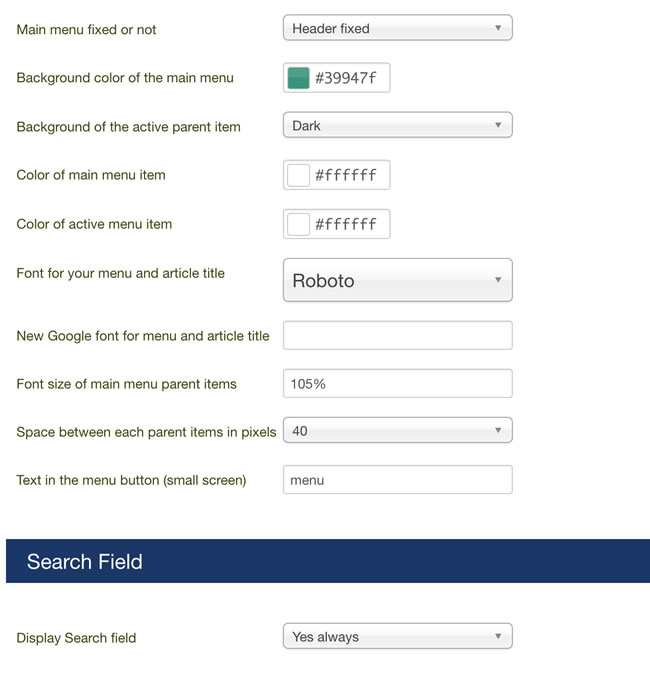 Main menu fixed or not
Header fixed

Background color of the main menu
#39947f

Background of the active parent item
Dark

Color of main menu item
#ffffff

Color of active menu item
#ffffff

Font for your menu and article title
Roboto

New Google font for menu and article title

Font size of main menu parent items
105%

Space between each parent items in pixels
40

Text in the menu button (small screen)
menu

Search Field

Display Search field
Yes always